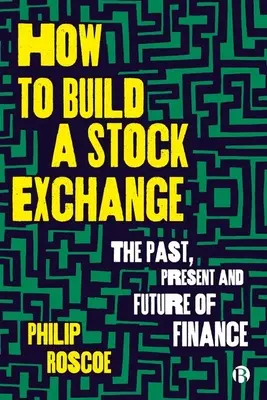 HOW TO BUILD A STOCK EXCHANGE

THE PAST, PRESENT AND FUTURE OF FINANCE

PHILIP ROSCOE

B